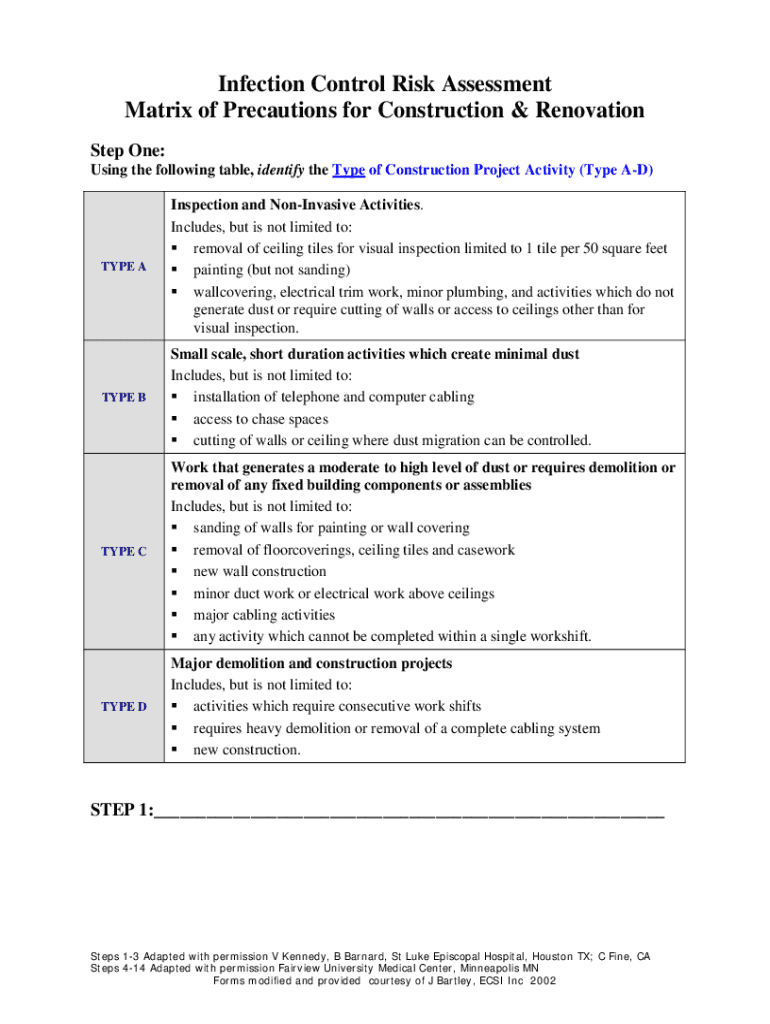 Infection Control Risk Assessment
Matrix of Precautions for Construction & Renovation

Step One:

Using the following table, identify the Type of Construction Project Activity (Type A-D)

| | |
|---|---|
| TYPE A | Inspection and Non-Invasive Activities. Includes, but is not limited to: ▪ removal of ceiling tiles for visual inspection limited to 1 tile per 50 square feet ▪ painting (but not sanding) ▪ wallcovering, electrical trim work, minor plumbing, and activities which do not generate dust or require cutting of walls or access to ceilings other than for visual inspection. |
| TYPE B | Small scale, short duration activities which create minimal dust Includes, but is not limited to: ▪ installation of telephone and computer cabling ▪ access to chase spaces ▪ cutting of walls or ceiling where dust migration can be controlled. |
| TYPE C | Work that generates a moderate to high level of dust or requires demolition or removal of any fixed building components or assemblies Includes, but is not limited to: ▪ sanding of walls for painting or wall covering ▪ removal of floorcoverings, ceiling tiles and casework ▪ new wall construction ▪ minor duct work or electrical work above ceilings ▪ major cabling activities ▪ any activity which cannot be completed within a single workshift. |
| TYPE D | Major demolition and construction projects Includes, but is not limited to: ▪ activities which require consecutive work shifts ▪ requires heavy demolition or removal of a complete cabling system ▪ new construction. |

STEP 1:_______________________________________________

Steps 1-3 Adapted with permission V Kennedy, B Barnard, St Luke Episcopal Hospital, Houston TX; C Fine, CA
Steps 4-14 Adapted with permission Fairview University Medical Center, Minneapolis MN
Forms modified and provided courtesy of J Bartley, ECSI Inc 2002